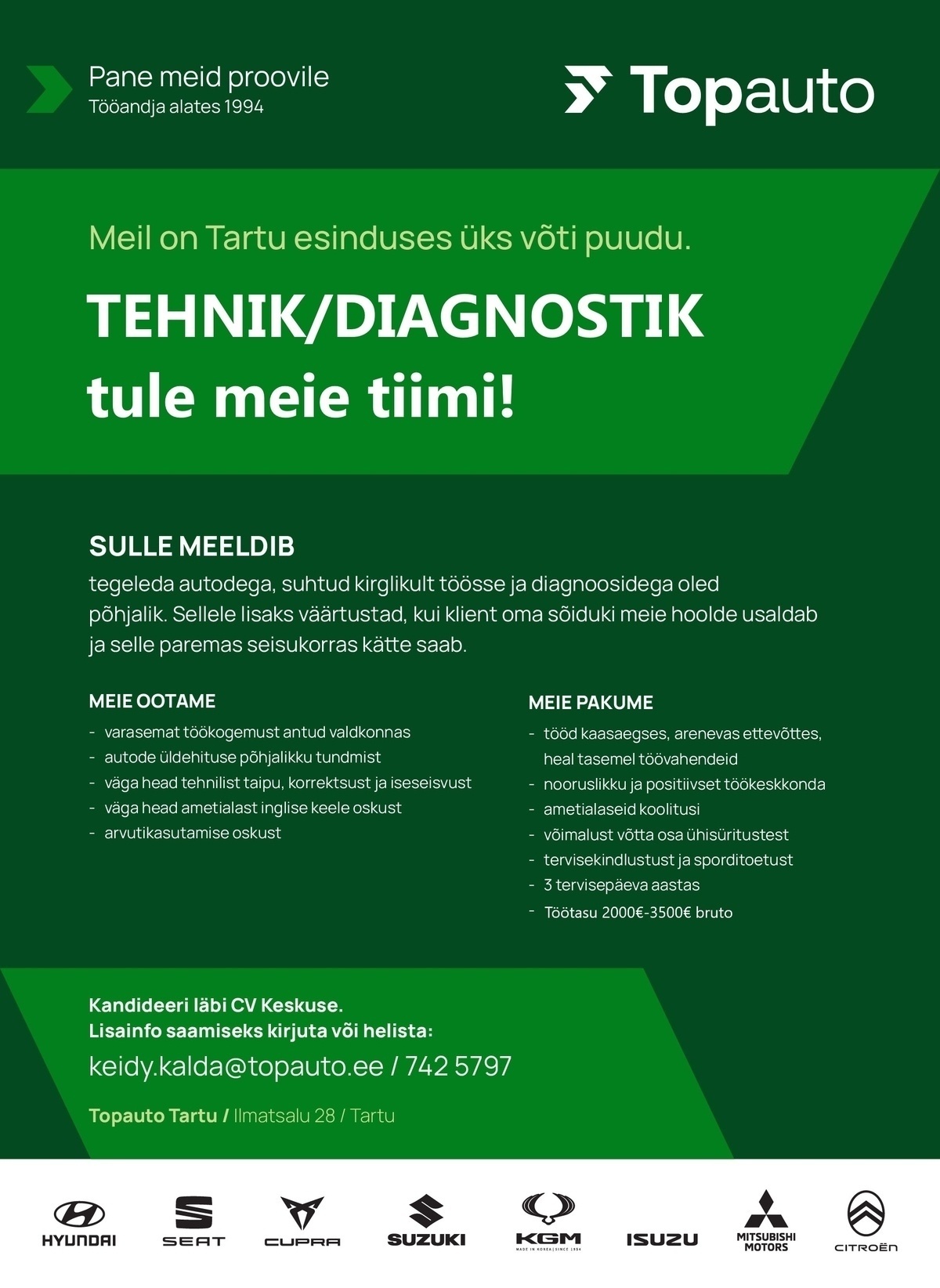 Pane meid proovile
Tööandja alates 1994

Topauto

Meil on Tartu esinduses üks võti puudu.

TEHNIK/DIAGNOSTIK
tule meie tiimi!

SULLE MEELDIB
tegeleda autodega, suhtud kirglikult töösse ja diagnoosidega oled põhjalik. Sellele lisaks väärtustad, kui klient oma sõiduki meie hoolde usaldab ja selle paremas seisukorras kätte saab.

MEIE OOTAME
- varasemat töökogemust antud valdkonnas
- autode üldehituse põhjalikku tundmist
- väga head tehnilist taipu, korrektsust ja iseseisvust
- väga head ametialast inglise keele oskust
- arvutikasutamise oskust

MEIE PAKUME
- tööd kaasaegses, arenevas ettevõttes, heal tasemel töövahendeid
- nooruslikku ja positiivset töökeskkonda
- ametialaseid koolitusi
- võimalust võtta osa ühisüritustest
- tervisekindlustust ja sporditoetust
- 3 tervisepäeva aastas
- Töötasu 2000€-3500€ bruto

Kandideeri läbi CV Keskuse.
Lisainfo saamiseks kirjuta või helista:
keidy.kalda@topauto.ee / 742 5797

Topauto Tartu / Ilmatsalu 28 / Tartu

HYUNDAI SEAT CUPRA SUZUKI KGM MADE IN KOREA | SINCE 1954 ISUZU MITSUBISHI MOTORS CITROËN